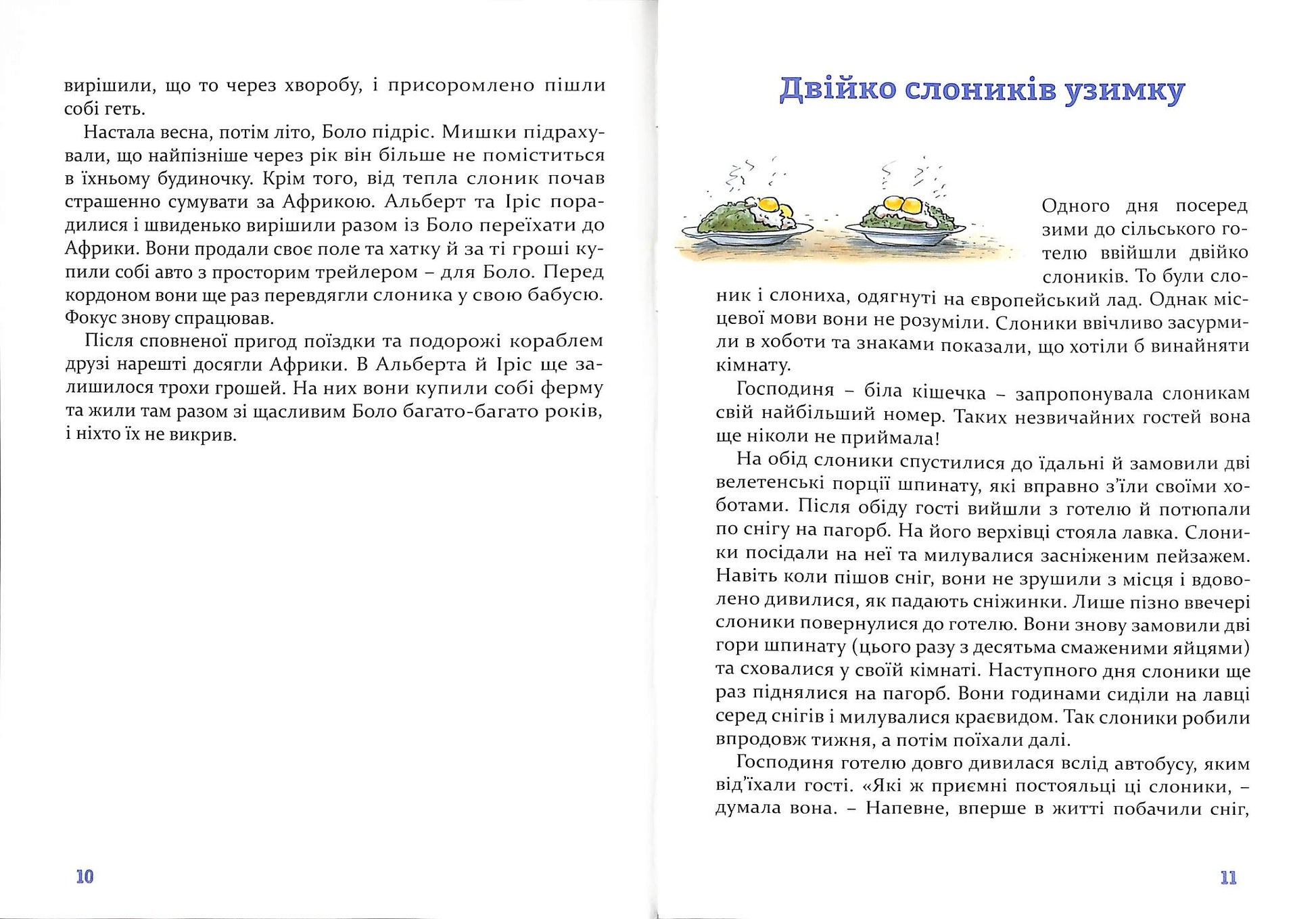 вирішили, що то через хворобу, і присоромлено пішли собі геть.

Настала весна, потім літо, Боло підріс. Мишки підрахували, що найпізніше через рік він більше не поміститься в їхньому будиночку. Крім того, від тепла слоник почав страшенно сумувати за Африкою. Альберт та Іріс порадилися і швиденько вирішили разом із Боло переїхати до Африки. Вони продали своє поле та хатку й за ті гроші купили собі авто з просторим трейлером – для Боло. Перед кордоном вони ще раз перевдягли слоника у свою бабусю. Фокус знову спрацював.

Після сповненої пригод поїздки та подорожі кораблем друзі нарешті досягли Африки. В Альберта й Іріс ще залишилося трохи грошей. На них вони купили собі ферму та жили там разом зі щасливим Боло багато-багато років, і ніхто їх не викрив.

10

Двійко слоників узимку

Одного дня посеред зими до сільського готелю ввійшли двійко слоників. То були слоник і слониха, одягнуті на європейський лад. Однак місцевої мови вони не розуміли. Слоники ввічливо засурмили в хоботи та знаками показали, що хотіли б винайняти кімнату.

Господиня – біла кішечка – запропонувала слоникам свій найбільший номер. Таких незвичайних гостей вона ще ніколи не приймала!

На обід слоники спустилися до їдальні й замовили дві велетенські порції шпинату, які вправно з'їли своїми хоботами. Після обіду гості вийшли з готелю й потюпали по снігу на пагорб. На його верхівці стояла лавка. Слоники посідали на неї та милувалися засніженим пейзажем. Навіть коли пішов сніг, вони не зрушили з місця і вдоволено дивилися, як падають сніжинки. Лише пізно ввечері слоники повернулися до готелю. Вони знову замовили дві гори шпинату (цього разу з десятьма смаженими яйцями) та сховалися у своїй кімнаті. Наступного дня слоники ще раз піднялися на пагорб. Вони годинами сиділи на лавці серед снігів і милувалися краєвидом. Так слоники робили впродовж тижня, а потім поїхали далі.

Господиня готелю довго дивилася вслід автобусу, яким від'їхали гості. «Які ж приємні постояльці ці слоники, – думала вона. – Напевне, вперше в житті побачили сніг,

11